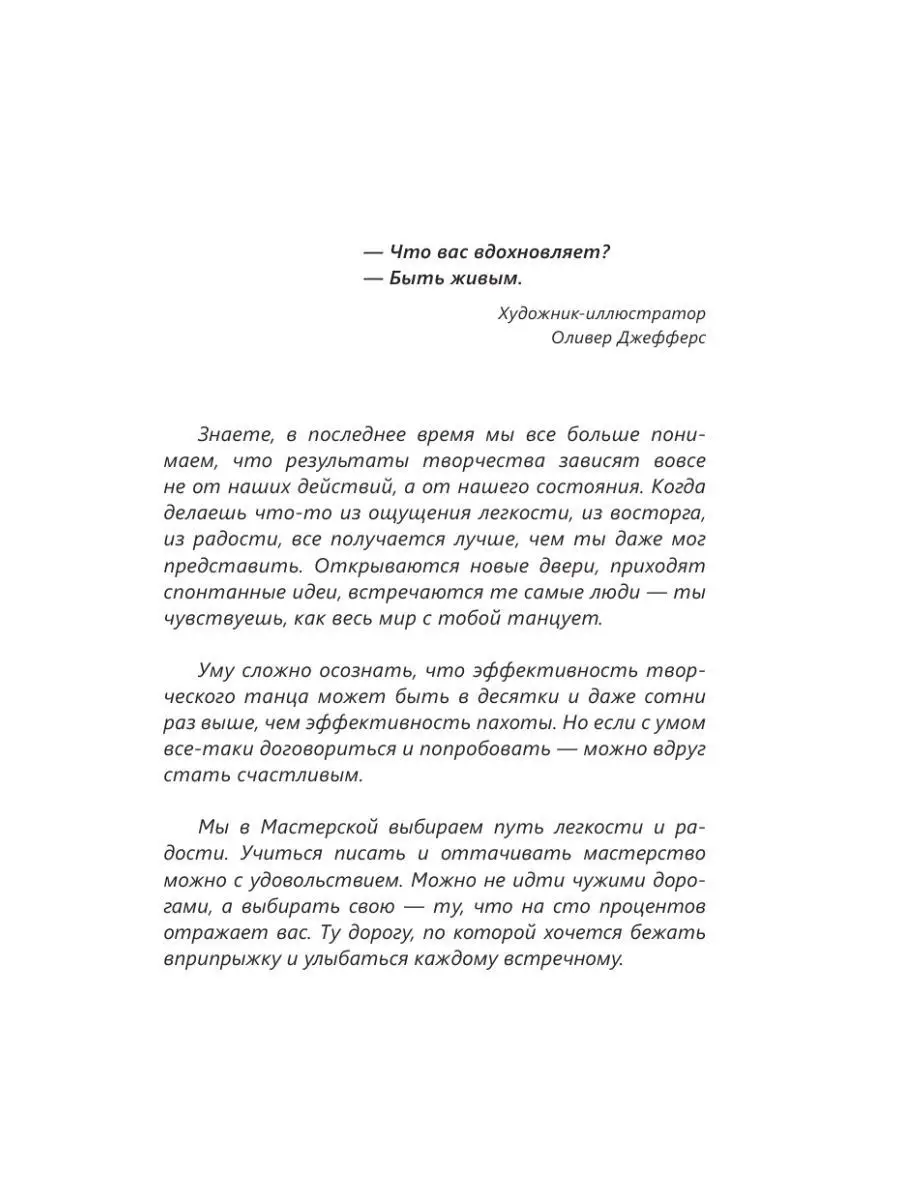 — Что вас вдохновляет?
— Быть живым.

Художник-иллюстратор
Оливер Джефферс

Знаете, в последнее время мы все больше понимаем, что результаты творчества зависят вовсе не от наших действий, а от нашего состояния. Когда делаешь что-то из ощущения легкости, из восторга, из радости, все получается лучше, чем ты даже мог представить. Открываются новые двери, приходят спонтанные идеи, встречаются те самые люди — ты чувствуешь, как весь мир с тобой танцует.

Уму сложно осознать, что эффективность творческого танца может быть в десятки и даже сотни раз выше, чем эффективность пахоты. Но если с умом все-таки договориться и попробовать — можно вдруг стать счастливым.

Мы в Мастерской выбираем путь легкости и радости. Учиться писать и оттачивать мастерство можно с удовольствием. Можно не идти чужими дорогами, а выбирать свою — ту, что на сто процентов отражает вас. Ту дорогу, по которой хочется бежать вприпрыжку и улыбаться каждому встречному.